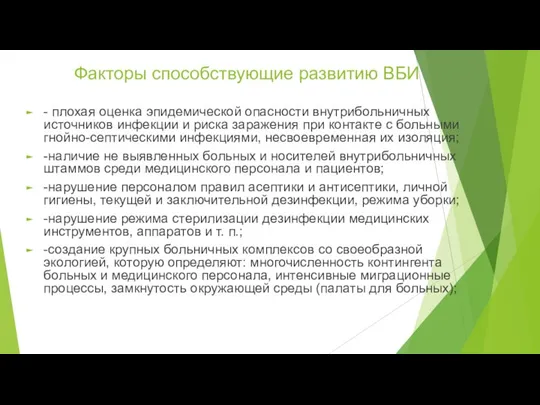 Факторы способствующие развитию ВБИ

- плохая оценка эпидемической опасности внутрибольничных источников инфекции и риска заражения при контакте с больными гнойно-септическими инфекциями, несвоевременная их изоляция;

-наличие не выявленных больных и носителей внутрибольничных штаммов среди медицинского персонала и пациентов;

-нарушение персоналом правил асептики и антисептики, личной гигиены, текущей и заключительной дезинфекции, режима уборки;

-нарушение режима стерилизации дезинфекции медицинских инструментов, аппаратов и т. п.;

-создание крупных больничных комплексов со своеобразной экологией, которую определяют: многочисленность контингента больных и медицинского персонала, интенсивные миграционные процессы, замкнутость окружающей среды (палаты для больных);